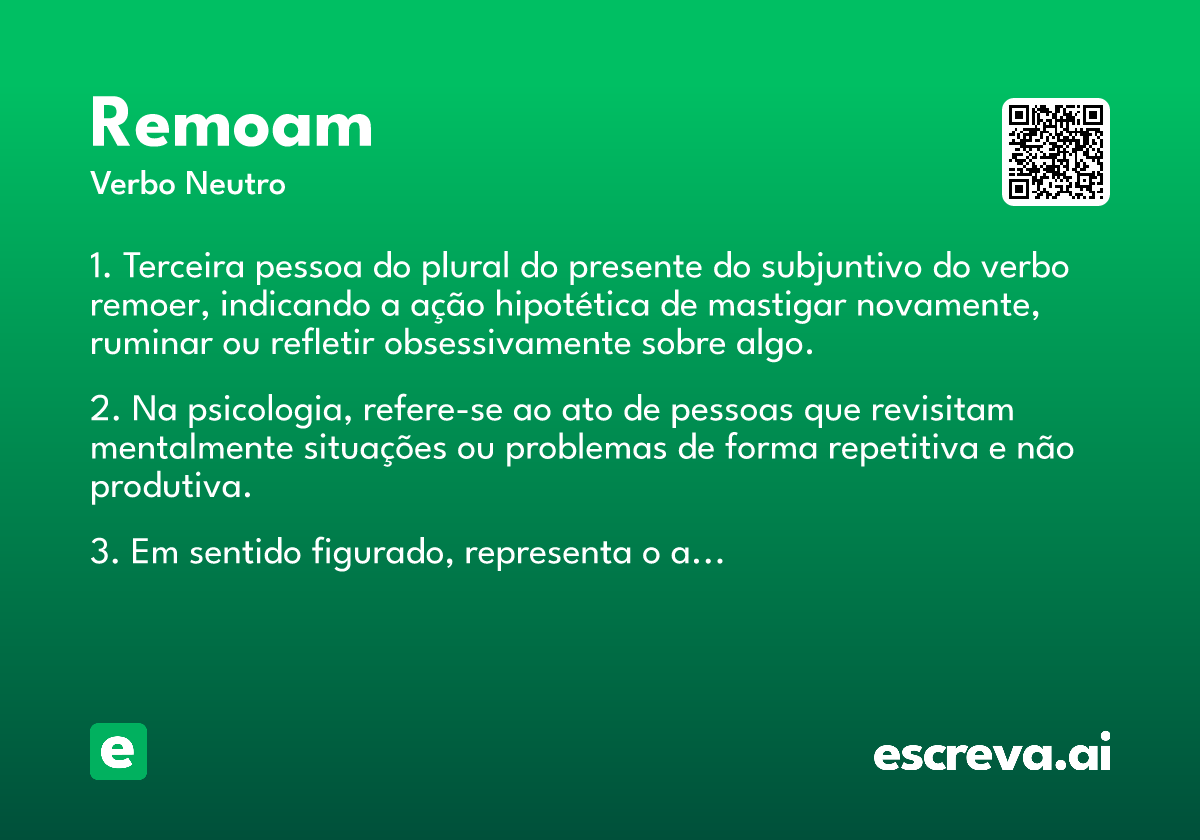 Remoam
Verbo Neutro

1. Terceira pessoa do plural do presente do subjuntivo do verbo remoer, indicando a ação hipotética de mastigar novamente, ruminar ou refletir obsessivamente sobre algo.

2. Na psicologia, refere-se ao ato de pessoas que revisitam mentalmente situações ou problemas de forma repetitiva e não produtiva.

3. Em sentido figurado, representa o a...

e

escreva.ai